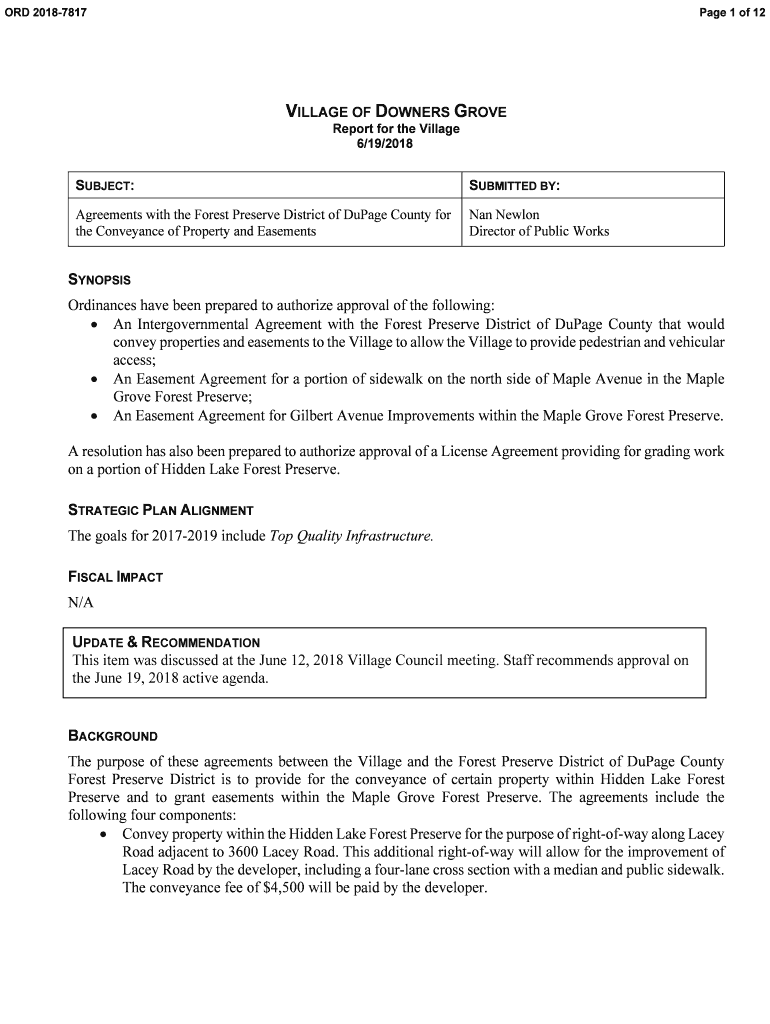 ORD 2018-7817

Page 1 of 12

VILLAGE OF DOWNERS GROVE
Report for the Village
6/19/2018

| SUBJECT: | SUBMITTED BY: |
|---|---|
| Agreements with the Forest Preserve District of DuPage County for the Conveyance of Property and Easements | Nan Newlon Director of Public Works |

SYNOPSIS

Ordinances have been prepared to authorize approval of the following:
• An Intergovernmental Agreement with the Forest Preserve District of DuPage County that would convey properties and easements to the Village to allow the Village to provide pedestrian and vehicular access;
• An Easement Agreement for a portion of sidewalk on the north side of Maple Avenue in the Maple Grove Forest Preserve;
• An Easement Agreement for Gilbert Avenue Improvements within the Maple Grove Forest Preserve.

A resolution has also been prepared to authorize approval of a License Agreement providing for grading work on a portion of Hidden Lake Forest Preserve.

STRATEGIC PLAN ALIGNMENT

The goals for 2017-2019 include Top Quality Infrastructure.

FISCAL IMPACT

N/A

UPDATE & RECOMMENDATION

This item was discussed at the June 12, 2018 Village Council meeting. Staff recommends approval on the June 19, 2018 active agenda.

BACKGROUND

The purpose of these agreements between the Village and the Forest Preserve District of DuPage County Forest Preserve District is to provide for the conveyance of certain property within Hidden Lake Forest Preserve and to grant easements within the Maple Grove Forest Preserve. The agreements include the following four components:
• Convey property within the Hidden Lake Forest Preserve for the purpose of right-of-way along Lacey Road adjacent to 3600 Lacey Road. This additional right-of-way will allow for the improvement of Lacey Road by the developer, including a four-lane cross section with a median and public sidewalk. The conveyance fee of $4,500 will be paid by the developer.